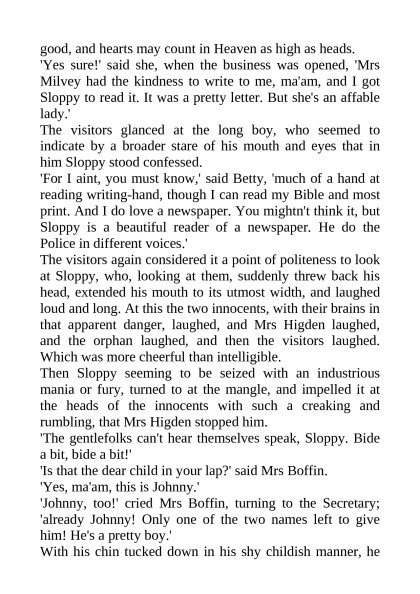 good, and hearts may count in Heaven as high as heads.

'Yes sure!' said she, when the business was opened, 'Mrs Milvey had the kindness to write to me, ma'am, and I got Sloppy to read it. It was a pretty letter. But she's an affable lady.'

The visitors glanced at the long boy, who seemed to indicate by a broader stare of his mouth and eyes that in him Sloppy stood confessed.

'For I aint, you must know,' said Betty, 'much of a hand at reading writing-hand, though I can read my Bible and most print. And I do love a newspaper. You mightn't think it, but Sloppy is a beautiful reader of a newspaper. He do the Police in different voices.'

The visitors again considered it a point of politeness to look at Sloppy, who, looking at them, suddenly threw back his head, extended his mouth to its utmost width, and laughed loud and long. At this the two innocents, with their brains in that apparent danger, laughed, and Mrs Higden laughed, and the orphan laughed, and then the visitors laughed. Which was more cheerful than intelligible.

Then Sloppy seeming to be seized with an industrious mania or fury, turned to at the mangle, and impelled it at the heads of the innocents with such a creaking and rumbling, that Mrs Higden stopped him.

'The gentlefolks can't hear themselves speak, Sloppy. Bide a bit, bide a bit!'

'Is that the dear child in your lap?' said Mrs Boffin.

'Yes, ma'am, this is Johnny.'

'Johnny, too!' cried Mrs Boffin, turning to the Secretary; 'already Johnny! Only one of the two names left to give him! He's a pretty boy.'

With his chin tucked down in his shy childish manner, he